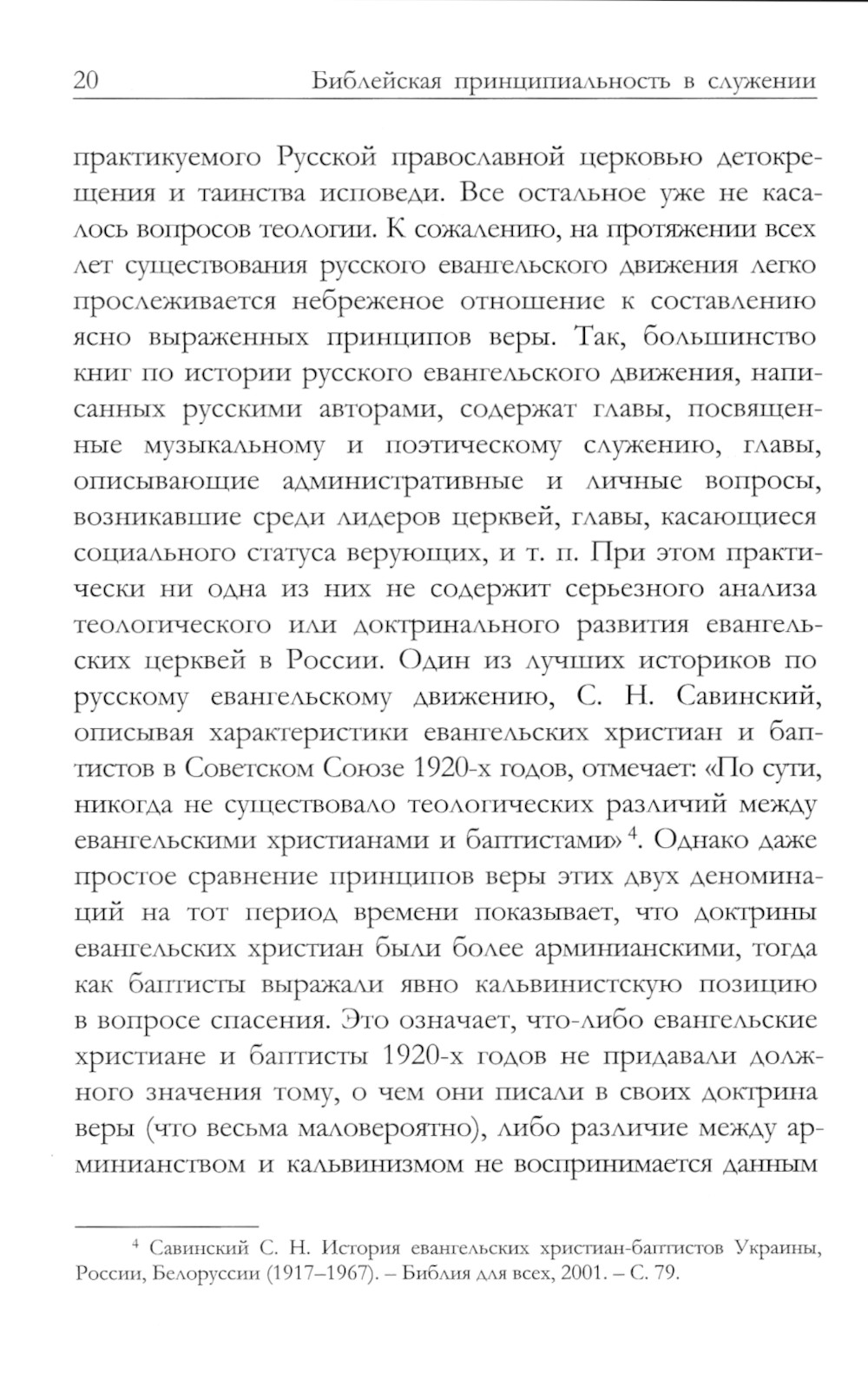 20 Библейская принципиальность в служении

практикуемого Русской православной церковью детокрещения и таинства исповеди. Все остальное уже не касалось вопросов теологии. К сожалению, на протяжении всех лет существования русского евангельского движения легко прослеживается небреженое отношение к составлению ясно выраженных принципов веры. Так, большинство книг по истории русского евангельского движения, написанных русскими авторами, содержат главы, посвященные музыкальному и поэтическому служению, главы, описывающие административные и личные вопросы, возникавшие среди лидеров церквей, главы, касающиеся социального статуса верующих, и т. п. При этом практически ни одна из них не содержит серьезного анализа теологического или доктринального развития евангельских церквей в России. Один из лучших историков по русскому евангельскому движению, С. Н. Савинский, описывая характеристики евангельских христиан и баптистов в Советском Союзе 1920-х годов, отмечает: «По сути, никогда не существовало теологических различий между евангельскими христианами и баптистами» $^4$. Однако даже простое сравнение принципов веры этих двух деноминаций на тот период времени показывает, что доктрины евангельских христиан были более арминианскими, тогда как баптисты выражали явно кальвинистскую позицию в вопросе спасения. Это означает, что-либо евангельские христиане и баптисты 1920-х годов не придавали должного значения тому, о чем они писали в своих доктрина веры (что весьма маловероятно), либо различие между арминианством и кальвинизмом не воспринимается данным

$^4$ Савинский С. Н. История евангельских христиан-баптистов Украины, России, Белоруссии (1917–1967). – Библия для всех, 2001. – С. 79.